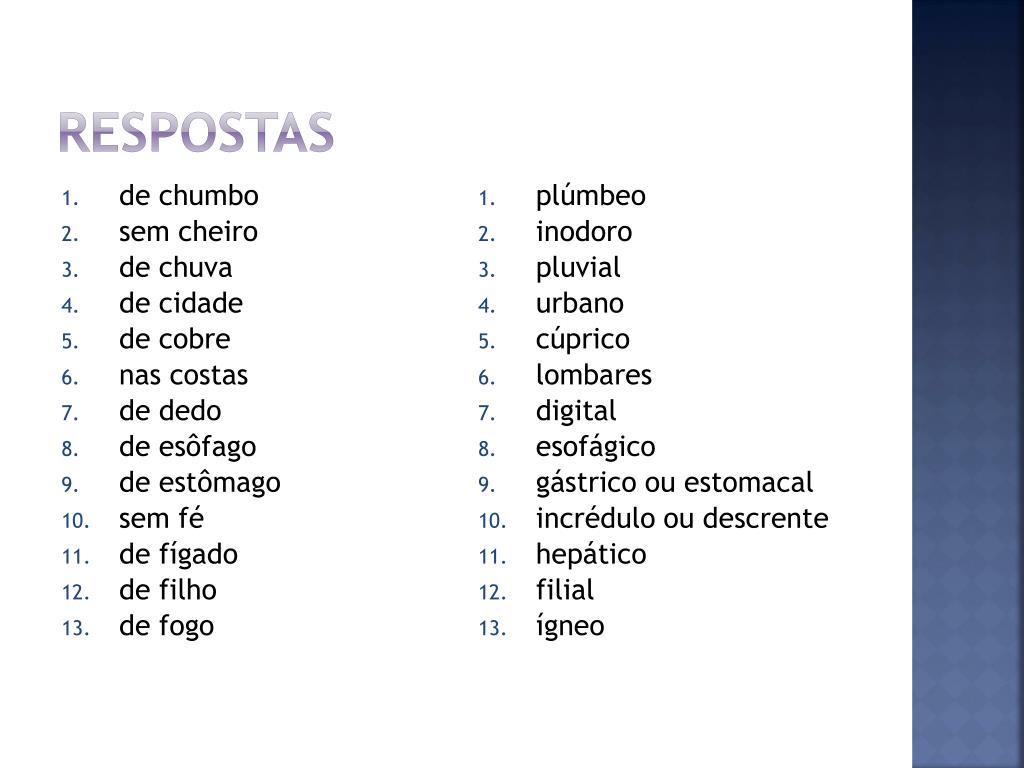 RESPOSTAS

1. de chumbo
2. sem cheiro
3. de chuva
4. de cidade
5. de cobre
6. nas costas
7. de dedo
8. de esôfago
9. de estômago
10. sem fé
11. de fígado
12. de filho
13. de fogo

1. plúmbeo
2. inodoro
3. pluvial
4. urbano
5. cúprico
6. lombares
7. digital
8. esofágico
9. gástrico ou estomacal
10. incrédulo ou descrente
11. hepático
12. filial
13. ígneo